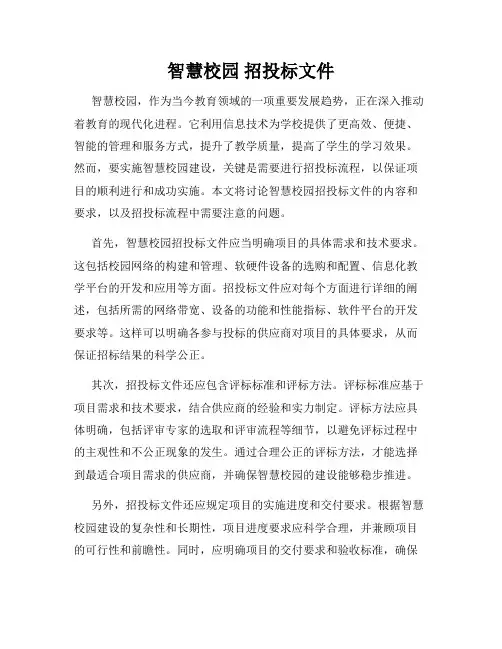 智慧校园 招投标文件

智慧校园，作为当今教育领域的一项重要发展趋势，正在深入推动着教育的现代化进程。它利用信息技术为学校提供了更高效、便捷、智能的管理和服务方式，提升了教学质量，提高了学生的学习效果。然而，要实施智慧校园建设，关键是需要进行招投标流程，以保证项目的顺利进行和成功实施。本文将讨论智慧校园招投标文件的内容和要求，以及招投标流程中需要注意的问题。

首先，智慧校园招投标文件应当明确项目的具体需求和技术要求。这包括校园网络的构建和管理、软硬件设备的选购和配置、信息化教学平台的开发和应用等方面。招投标文件应对每个方面进行详细的阐述，包括所需的网络带宽、设备的功能和性能指标、软件平台的开发要求等。这样可以明确各参与投标的供应商对项目的具体要求，从而保证招标结果的科学公正。

其次，招投标文件还应包含评标标准和评标方法。评标标准应基于项目需求和技术要求，结合供应商的经验和实力制定。评标方法应具体明确，包括评审专家的选取和评审流程等细节，以避免评标过程中的主观性和不公正现象的发生。通过合理公正的评标方法，才能选择到最适合项目需求的供应商，并确保智慧校园的建设能够稳步推进。

另外，招投标文件还应规定项目的实施进度和交付要求。根据智慧校园建设的复杂性和长期性，项目进度要求应科学合理，并兼顾项目的可行性和前瞻性。同时，应明确项目的交付要求和验收标准，确保